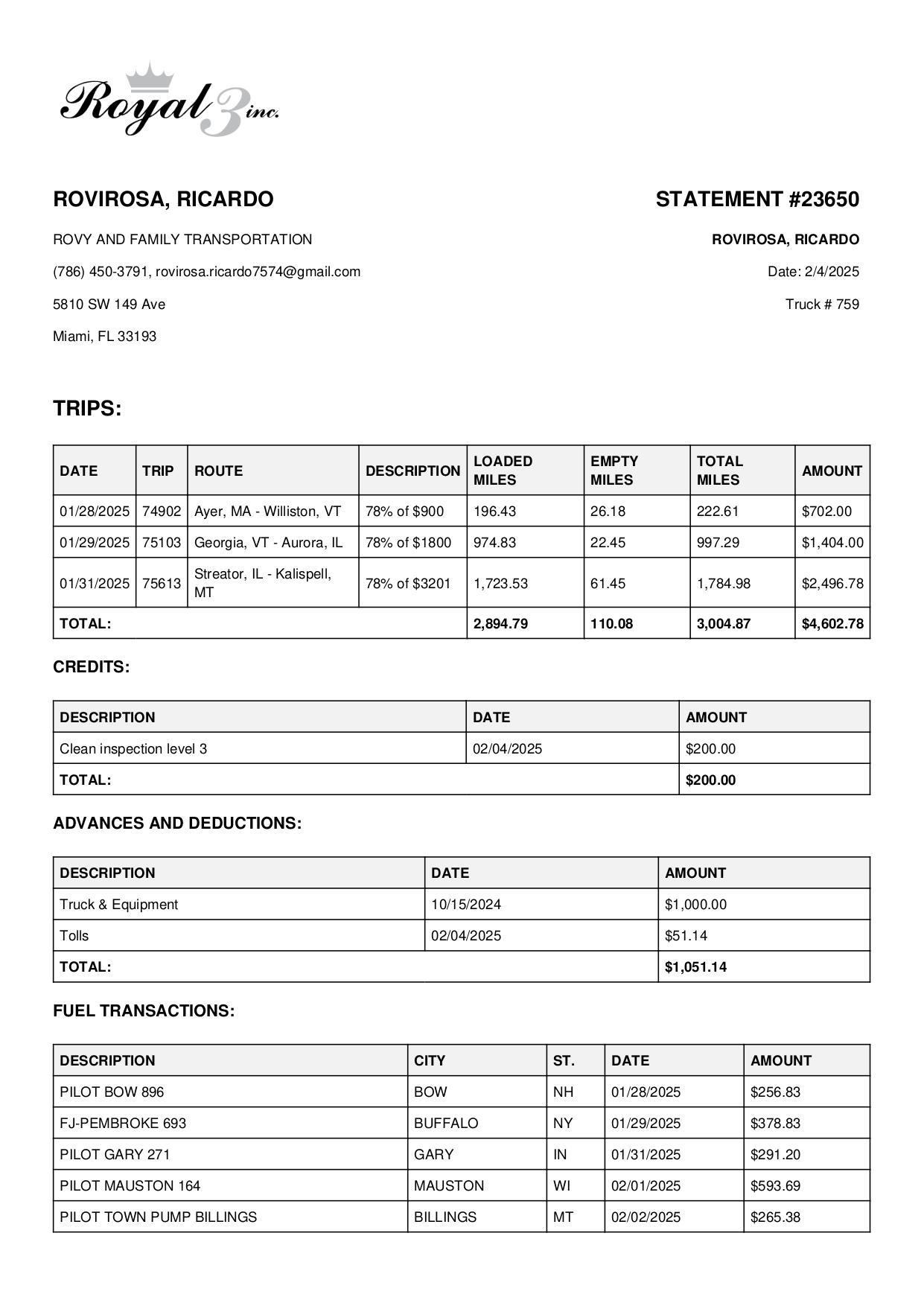 Royal 3 inc.

ROVIROSA, RICARDO

ROVY AND FAMILY TRANSPORTATION

(786) 450-3791, rovirosa.ricardo7574@gmail.com

5810 SW 149 Ave

Miami, FL 33193

STATEMENT #23650

ROVIROSA, RICARDO

Date: 2/4/2025

Truck # 759

TRIPS:

| DATE | TRIP | ROUTE | DESCRIPTION | LOADED MILES | EMPTY MILES | TOTAL MILES | AMOUNT |
|---|---|---|---|---|---|---|---|
| 01/28/2025 | 74902 | Ayer, MA - Williston, VT | 78% of $900 | 196.43 | 26.18 | 222.61 | $702.00 |
| 01/29/2025 | 75103 | Georgia, VT - Aurora, IL | 78% of $1800 | 974.83 | 22.45 | 997.29 | $1,404.00 |
| 01/31/2025 | 75613 | Streator, IL - Kalispell, MT | 78% of $3201 | 1,723.53 | 61.45 | 1,784.98 | $2,496.78 |
| TOTAL: | | | | 2,894.79 | 110.08 | 3,004.87 | $4,602.78 |

CREDITS:

| DESCRIPTION | DATE | AMOUNT |
|---|---|---|
| Clean inspection level 3 | 02/04/2025 | $200.00 |
| TOTAL: | | $200.00 |

ADVANCES AND DEDUCTIONS:

| DESCRIPTION | DATE | AMOUNT |
|---|---|---|
| Truck & Equipment | 10/15/2024 | $1,000.00 |
| Tolls | 02/04/2025 | $51.14 |
| TOTAL: | | $1,051.14 |

FUEL TRANSACTIONS:

| DESCRIPTION | CITY | ST. | DATE | AMOUNT |
|---|---|---|---|---|
| PILOT BOW 896 | BOW | NH | 01/28/2025 | $256.83 |
| FJ-PEMBROKE 693 | BUFFALO | NY | 01/29/2025 | $378.83 |
| PILOT GARY 271 | GARY | IN | 01/31/2025 | $291.20 |
| PILOT MAUSTON 164 | MAUSTON | WI | 02/01/2025 | $593.69 |
| PILOT TOWN PUMP BILLINGS | BILLINGS | MT | 02/02/2025 | $265.38 |